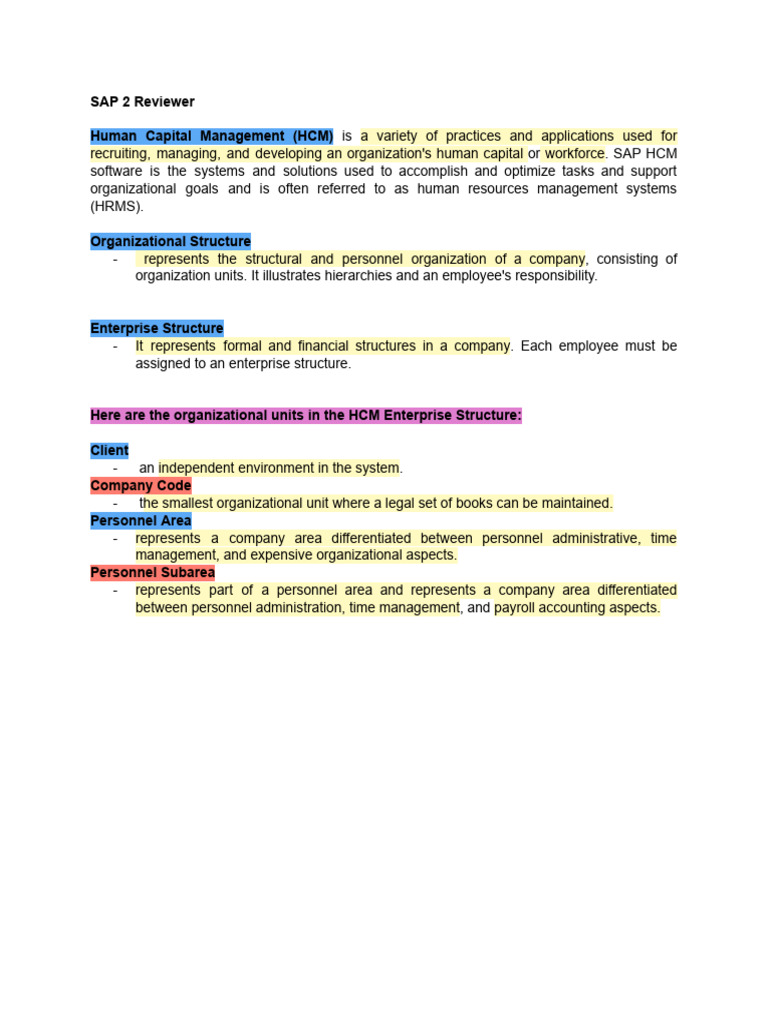 SAP 2 Reviewer

Human Capital Management (HCM) is a variety of practices and applications used for recruiting, managing, and developing an organization's human capital or workforce. SAP HCM software is the systems and solutions used to accomplish and optimize tasks and support organizational goals and is often referred to as human resources management systems (HRMS).

Organizational Structure
- represents the structural and personnel organization of a company, consisting of organization units. It illustrates hierarchies and an employee's responsibility.

Enterprise Structure
- It represents formal and financial structures in a company. Each employee must be assigned to an enterprise structure.

Here are the organizational units in the HCM Enterprise Structure:

Client
- an independent environment in the system.

Company Code
- the smallest organizational unit where a legal set of books can be maintained.

Personnel Area
- represents a company area differentiated between personnel administrative, time management, and expensive organizational aspects.

Personnel Subarea
- represents part of a personnel area and represents a company area differentiated between personnel administration, time management, and payroll accounting aspects.